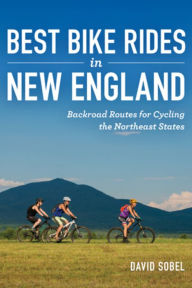 BEST BIKE RIDES
in
NEW ENGLAND

Backroad Routes for Cycling the Northeast States

DAVID SOBEL